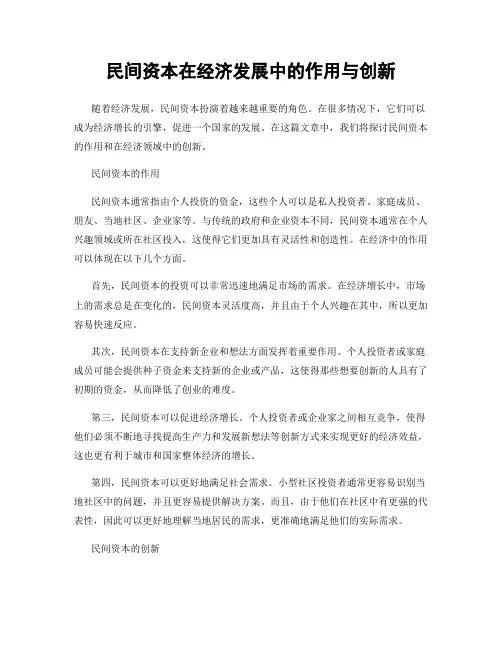 民间资本在经济发展中的作用与创新

随着经济发展，民间资本扮演着越来越重要的角色。在很多情况下，它们可以成为经济增长的引擎，促进一个国家的发展。在这篇文章中，我们将探讨民间资本的作用和在经济领域中的创新。

民间资本的作用

民间资本通常指由个人投资的资金，这些个人可以是私人投资者、家庭成员、朋友、当地社区、企业家等。与传统的政府和企业资本不同，民间资本通常在个人兴趣领域或所在社区投入，这使得它们更加具有灵活性和创造性。在经济中的作用可以体现在以下几个方面。

首先，民间资本的投资可以非常迅速地满足市场的需求。在经济增长中，市场上的需求总是在变化的，民间资本灵活度高，并且由于个人兴趣在其中，所以更加容易快速反应。

其次，民间资本在支持新企业和想法方面发挥着重要作用。个人投资者或家庭成员可能会提供种子资金来支持新的企业或产品，这使得那些想要创新的人具有了初期的资金，从而降低了创业的难度。

第三，民间资本可以促进经济增长。个人投资者或企业家之间相互竞争，使得他们必须不断地寻找提高生产力和发展新想法等创新方式来实现更好的经济效益，这也更有利于城市和国家整体经济的增长。

第四，民间资本可以更好地满足社会需求。小型社区投资者通常更容易识别当地社区中的问题，并且更容易提供解决方案。而且，由于他们在社区中有更强的代表性，因此可以更好地理解当地居民的需求，更准确地满足他们的实际需求。

民间资本的创新